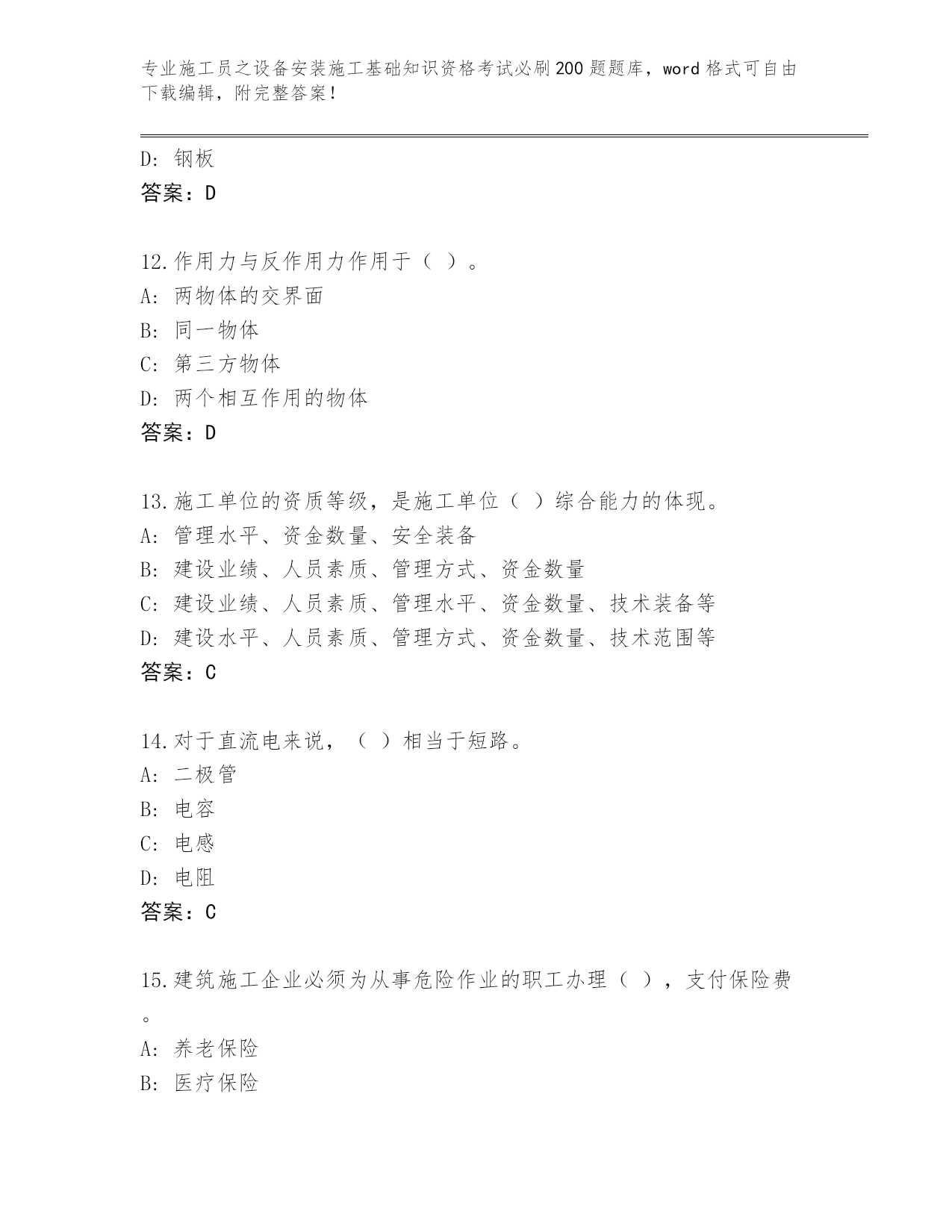 专业施工员之设备安装施工基础知识资格考试必刷200题题库，word格式可自由下载编辑，附完整答案！

D: 钢板
答案：D

12.作用力与反作用力作用于（ ）。
A: 两物体的交界面
B: 同一物体
C: 第三方物体
D: 两个相互作用的物体
答案：D

13.施工单位的资质等级，是施工单位（ ）综合能力的体现。
A: 管理水平、资金数量、安全装备
B: 建设业绩、人员素质、管理方式、资金数量
C: 建设业绩、人员素质、管理水平、资金数量、技术装备等
D: 建设水平、人员素质、管理方式、资金数量、技术范围等
答案：C

14.对于直流电来说，（ ）相当于短路。
A: 二极管
B: 电容
C: 电感
D: 电阻
答案：C

15.建筑施工企业必须为从事危险作业的职工办理（ ），支付保险费。
A: 养老保险
B: 医疗保险